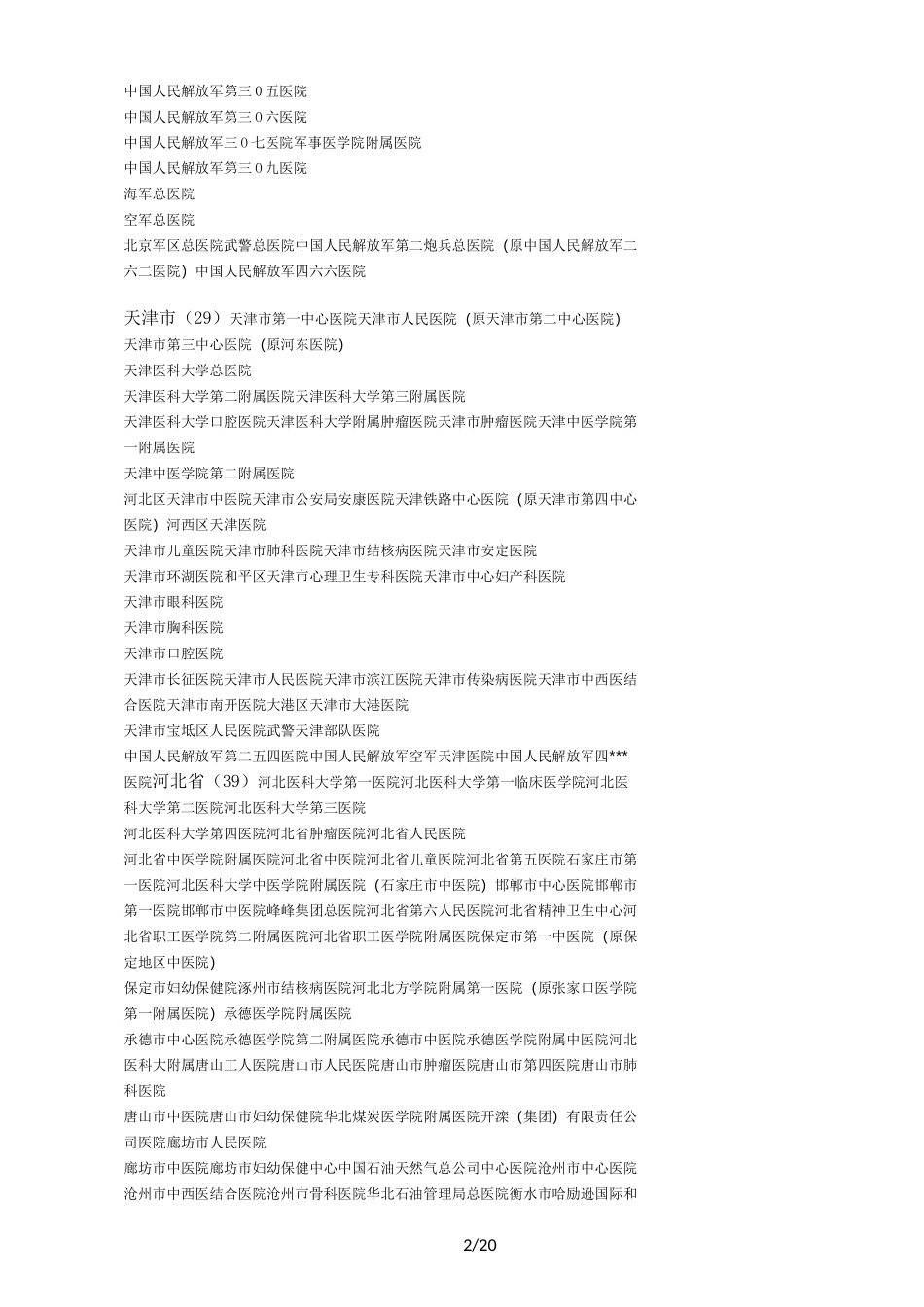 中国人民解放军第三０五医院
中国人民解放军第三０六医院
中国人民解放军三０七医院军事医学院附属医院
中国人民解放军第三０九医院
海军总医院
空军总医院
北京军区总医院武警总医院中国人民解放军第二炮兵总医院（原中国人民解放军二六二医院）中国人民解放军四六六医院

天津市（29）天津市第一中心医院天津市人民医院（原天津市第二中心医院）
天津市第三中心医院（原河东医院）
天津医科大学总医院
天津医科大学第二附属医院天津医科大学第三附属医院
天津医科大学口腔医院天津医科大学附属肿瘤医院天津市肿瘤医院天津中医学院第一附属医院
天津中医学院第二附属医院
河北区天津市中医院天津市公安局安康医院天津铁路中心医院（原天津市第四中心医院）河西区天津医院
天津市儿童医院天津市肺科医院天津市结核病医院天津市安定医院
天津市环湖医院和平区天津市心理卫生专科医院天津市中心妇产科医院
天津市眼科医院
天津市胸科医院
天津市口腔医院
天津市长征医院天津市人民医院天津市滨江医院天津市传染病医院天津市中西医结合医院天津市南开医院大港区天津市大港医院
天津市宝坻区人民医院武警天津部队医院
中国人民解放军第二五四医院中国人民解放军空军天津医院中国人民解放军四***医院河北省（39）河北医科大学第一医院河北医科大学第一临床医学院河北医科大学第二医院河北医科大学第三医院
河北医科大学第四医院河北省肿瘤医院河北省人民医院
河北省中医学院附属医院河北省中医院河北省儿童医院河北省第五医院石家庄市第一医院河北医科大学中医学院附属医院（石家庄市中医院）邯郸市中心医院邯郸市第一医院邯郸市中医院峰峰集团总医院河北省第六人民医院河北省精神卫生中心河北省职工医学院第二附属医院河北省职工医学院附属医院保定市第一中医院（原保定地区中医院）
保定市妇幼保健院涿州市结核病医院河北北方学院附属第一医院（原张家口医学院第一附属医院）承德医学院附属医院
承德市中心医院承德医学院第二附属医院承德市中医院承德医学院附属中医院河北医科大附属唐山工人医院唐山市人民医院唐山市肿瘤医院唐山市第四医院唐山市肺科医院
唐山市中医院唐山市妇幼保健院华北煤炭医学院附属医院开滦（集团）有限责任公司医院廊坊市人民医院
廊坊市中医院廊坊市妇幼保健中心中国石油天然气总公司中心医院沧州市中心医院沧州市中西医结合医院沧州市骨科医院华北石油管理局总医院衡水市哈励逊国际和

2/20